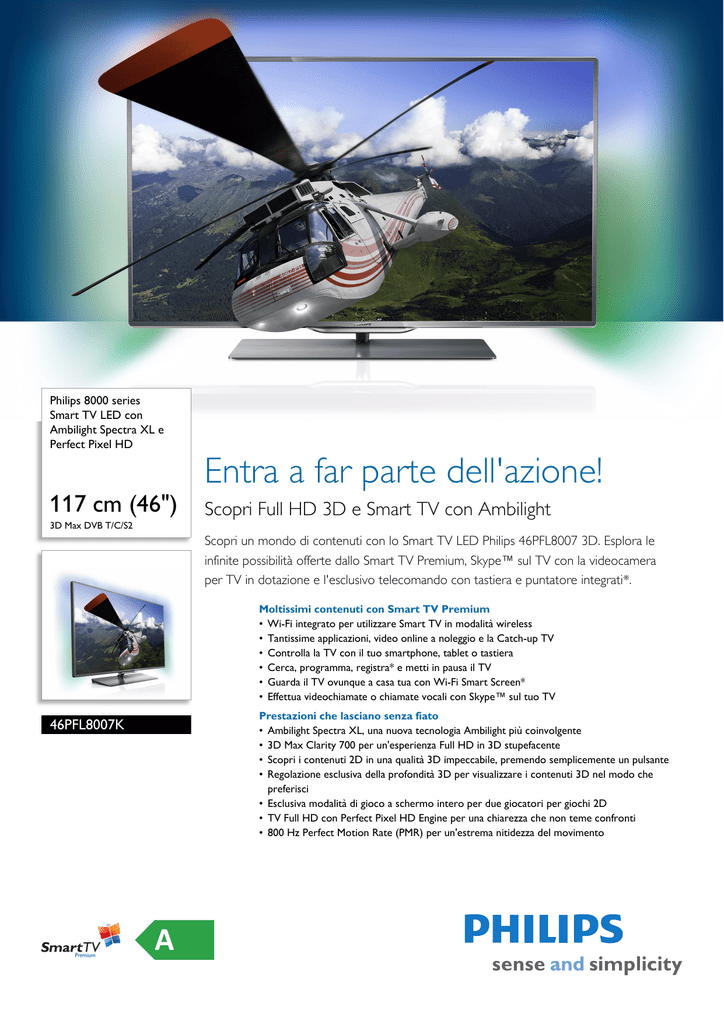 Philips 8000 series
Smart TV LED con Ambilight Spectra XL e Perfect Pixel HD

117 cm (46")
3D Max DVB T/C/S2

46PFL8007K

Entra a far parte dell'azione!

Scopri Full HD 3D e Smart TV con Ambilight

Scopri un mondo di contenuti con lo Smart TV LED Philips 46PFL8007 3D. Esplora le infinite possibilità offerte dallo Smart TV Premium, Skype™ sul TV con la videocamera per TV in dotazione e l'esclusivo telecomando con tastiera e puntatore integrati*.

Moltissimi contenuti con Smart TV Premium
• Wi-Fi integrato per utilizzare Smart TV in modalità wireless
• Tantissime applicazioni, video online a noleggio e la Catch-up TV
• Controlla la TV con il tuo smartphone, tablet o tastiera
• Cerca, programma, registra* e metti in pausa il TV
• Guarda il TV ovunque a casa tua con Wi-Fi Smart Screen*
• Effettua videochiamate o chiamate vocali con Skype™ sul tuo TV

Prestazioni che lasciano senza fiato
• Ambilight Spectra XL, una nuova tecnologia Ambilight più coinvolgente
• 3D Max Clarity 700 per un'esperienza Full HD in 3D stupefacente
• Scopri i contenuti 2D in una qualità 3D impeccabile, premendo semplicemente un pulsante
• Regolazione esclusiva della profondità 3D per visualizzare i contenuti 3D nel modo che preferisci
• Esclusiva modalità di gioco a schermo intero per due giocatori per giochi 2D
• TV Full HD con Perfect Pixel HD Engine per una chiarezza che non teme confronti
• 800 Hz Perfect Motion Rate (PMR) per un'estrema nitidezza del movimento

SmartTV Premium

A

PHILIPS
sense and simplicity